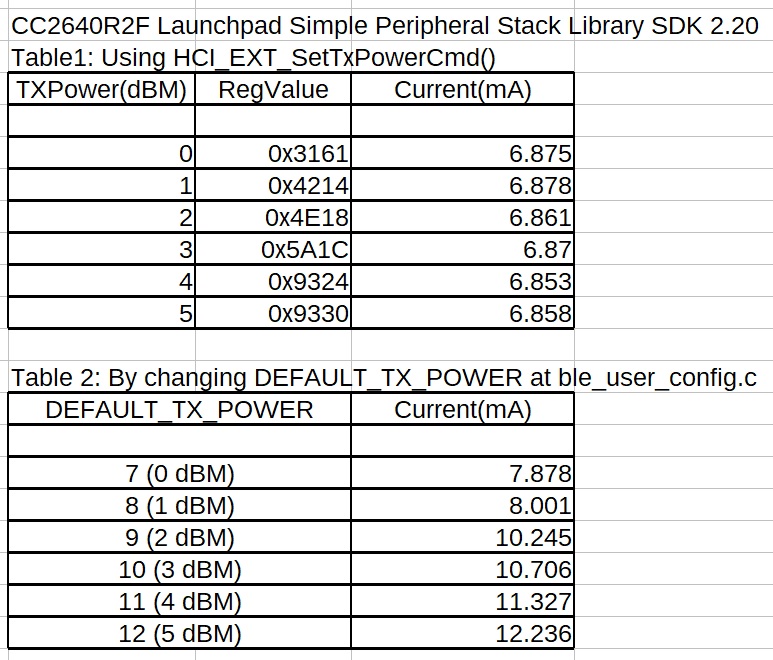 CC2640R2F Launchpad Simple Peripheral Stack Library SDK 2.20

Table1: Using HCI_EXT_SetTxPowerCmd()

| TXPower(dBM) | RegValue | Current(mA) |
|---|---|---|
| | | |
| 0 | 0x3161 | 6.875 |
| 1 | 0x4214 | 6.878 |
| 2 | 0x4E18 | 6.861 |
| 3 | 0x5A1C | 6.87 |
| 4 | 0x9324 | 6.853 |
| 5 | 0x9330 | 6.858 |

Table 2: By changing DEFAULT_TX_POWER at ble_user_config.c

| DEFAULT_TX_POWER | Current(mA) |
|---|---|
| | |
| 7 (0 dBM) | 7.878 |
| 8 (1 dBM) | 8.001 |
| 9 (2 dBM) | 10.245 |
| 10 (3 dBM) | 10.706 |
| 11 (4 dBM) | 11.327 |
| 12 (5 dBM) | 12.236 |